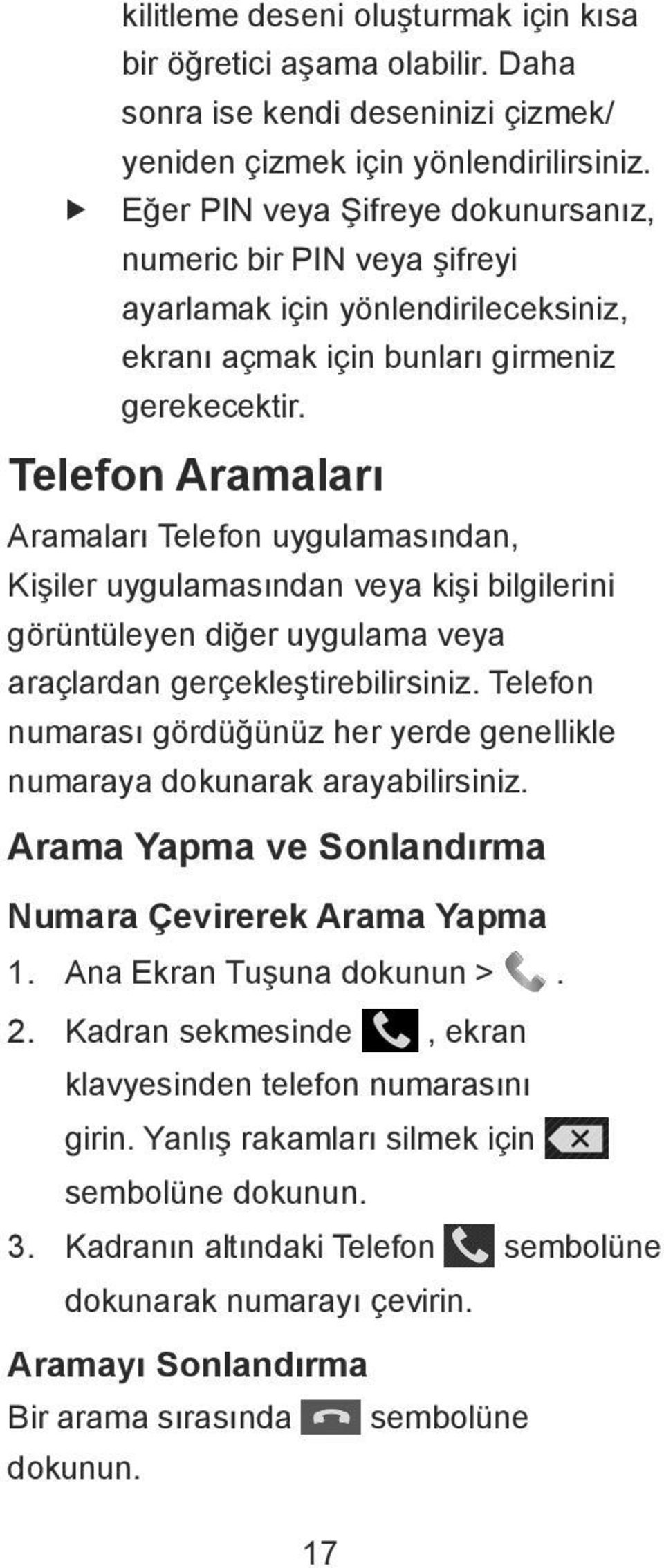 kilitleme deseni oluşturmak için kısa bir öğretici aşama olabilir. Daha sonra ise kendi deseninizi çizmek/ yeniden çizmek için yönlendirilirsiniz.

▶ Eğer PIN veya Şifreye dokunursanız, numeric bir PIN veya şifreyi ayarlamak için yönlendirileceksiniz, ekranı açmak için bunları girmeniz gerekecektir.

Telefon Aramaları

Aramaları Telefon uygulamasından, Kişiler uygulamasından veya kişi bilgilerini görüntüleyen diğer uygulama veya araçlardan gerçekleştirebilirsiniz. Telefon numarası gördüğünüz her yerde genellikle numaraya dokunarak arayabilirsiniz.

Arama Yapma ve Sonlandırma

Numara Çevirerek Arama Yapma

1. Ana Ekran Tuşuna dokunun > .

2. Kadran sekmesinde , ekran klavyesinden telefon numarasını girin. Yanlış rakamları silmek için sembolüne dokunun.

3. Kadranın altındaki Telefon sembolüne dokunarak numarayı çevirin.

Aramayı Sonlandırma

Bir arama sırasında sembolüne dokunun.

17